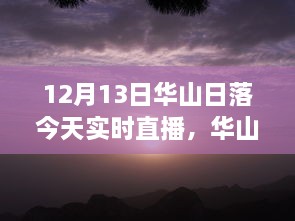 12月13日华山日落今天实时直播，华山